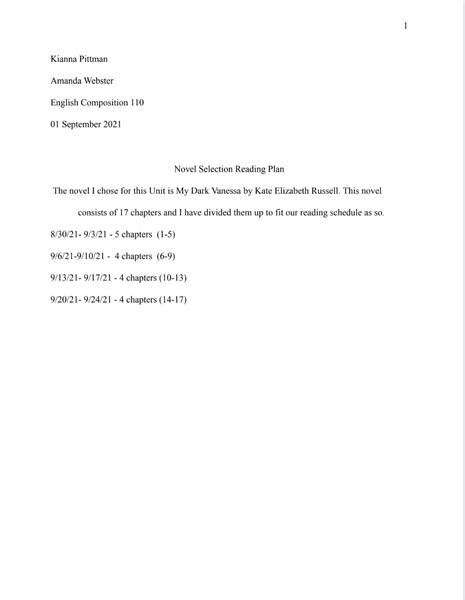 1

Kianna Pittman

Amanda Webster

English Composition 110

01 September 2021

Novel Selection Reading Plan

The novel I chose for this Unit is My Dark Vanessa by Kate Elizabeth Russell. This novel consists of 17 chapters and I have divided them up to fit our reading schedule as so.

8/30/21- 9/3/21 - 5 chapters (1-5)

9/6/21-9/10/21 - 4 chapters (6-9)

9/13/21- 9/17/21 - 4 chapters (10-13)

9/20/21- 9/24/21 - 4 chapters (14-17)